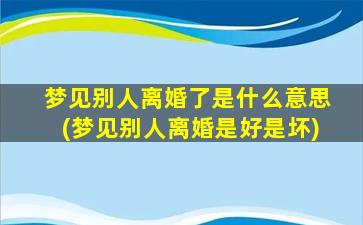 梦见别人离婚了是什么意思
(梦见别人离婚是好是坏)